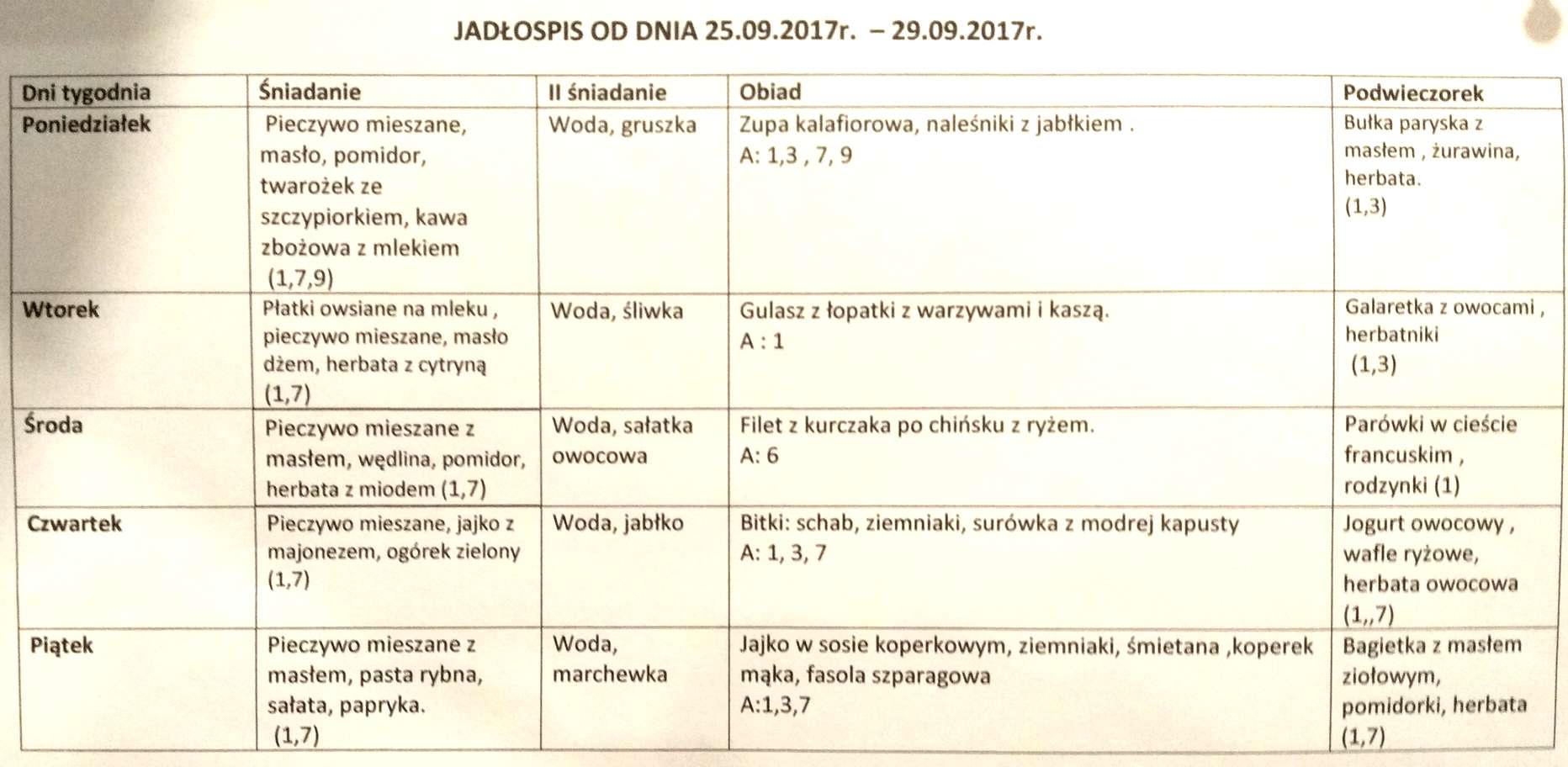 JADŁOSPIS OD DNIA 25.09.2017r. – 29.09.2017r.

| Dni tygodnia | Śniadanie | II śniadanie | Obiad | Podwieczorek |
|---|---|---|---|---|
| Poniedziałek | Pieczywo mieszane, masło, pomidor, twarożek ze szczypiorkiem, kawa zbożowa z mlekiem (1,7,9) | Woda, gruszka | Zupa kalafiorowa, naleśniki z jabłkiem . A: 1,3 , 7, 9 | Bułka paryska z masłem , żurawina, herbata. (1,3) |
| Wtorek | Płatki owsiane na mleku , pieczywo mieszane, masło dżem, herbata z cytryną (1,7) | Woda, śliwka | Gulasz z łopatki z warzywami i kaszą. A : 1 | Galaretka z owocami , herbatniki (1,3) |
| Środa | Pieczywo mieszane z masłem, wędlina, pomidor, herbata z miodem (1,7) | Woda, sałatka owocowa | Filet z kurczaka po chińsku z ryżem. A: 6 | Parówki w cieście francuskim , rodzynki (1) |
| Czwartek | Pieczywo mieszane, jajko z majonezem, ogórek zielony (1,7) | Woda, jabłko | Bitki: schab, ziemniaki, surówka z modrej kapusty A: 1, 3, 7 | Jogurt owocowy , wafle ryżowe, herbata owocowa (1,,7) |
| Piątek | Pieczywo mieszane z masłem, pasta rybna, sałata, papryka. (1,7) | Woda, marchewka | Jajko w sosie koperkowym, ziemniaki, śmietana ,koperek mąka, fasola szparagowa A:1,3,7 | Bagietka z masłem ziołowym, pomidorki, herbata (1,7) |